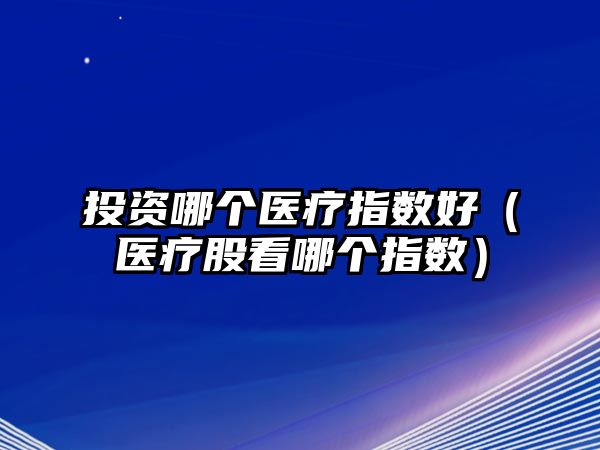 投资哪个医疗指数好（医疗股看哪个指数）